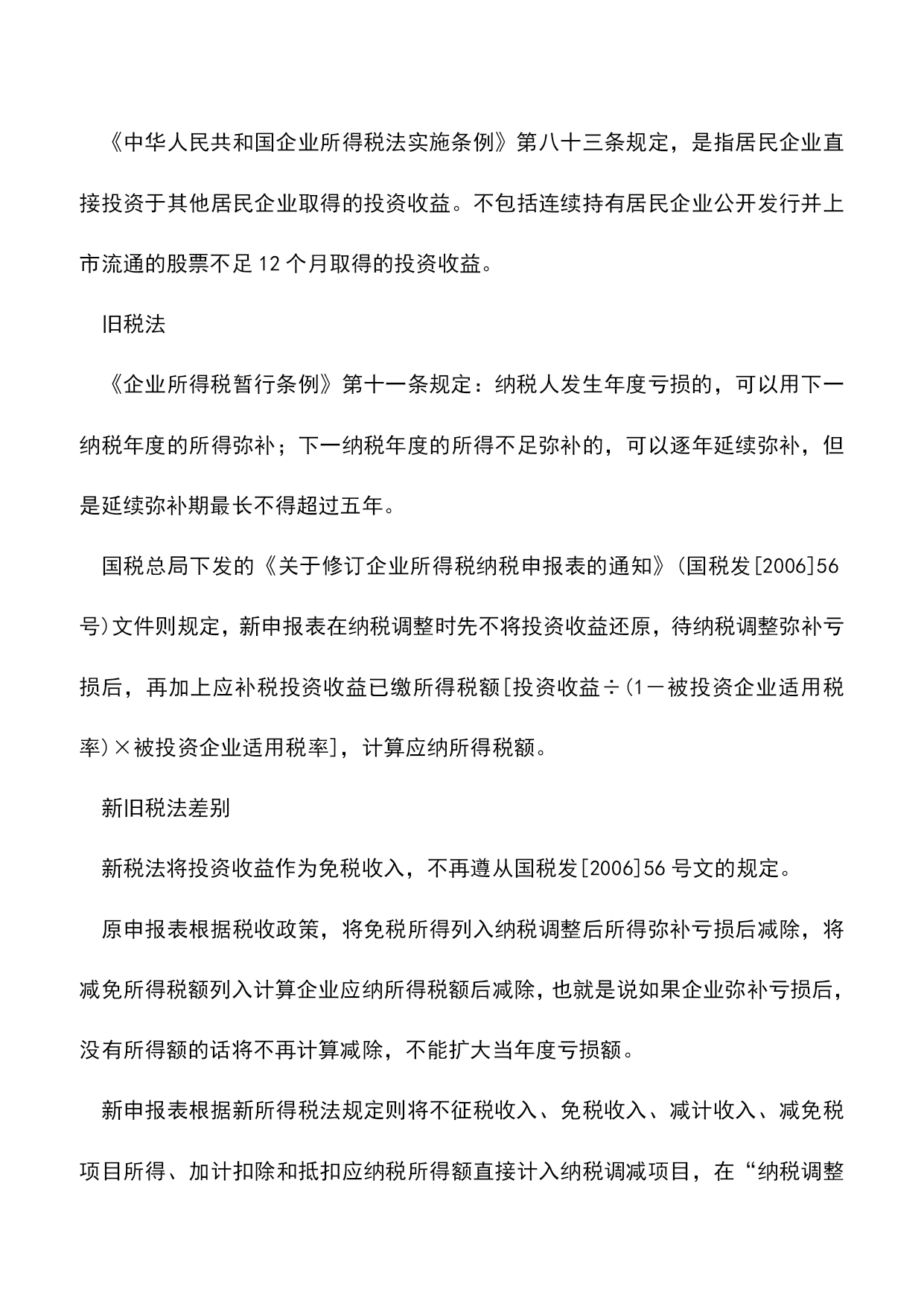 《中华人民共和国企业所得税法实施条例》第八十三条规定，是指居民企业直接投资于其他居民企业取得的投资收益。不包括连续持有居民企业公开发行并上市流通的股票不足12个月取得的投资收益。

旧税法

《企业所得税暂行条例》第十一条规定：纳税人发生年度亏损的，可以用下一纳税年度的所得弥补；下一纳税年度的所得不足弥补的，可以逐年延续弥补，但是延续弥补期最长不得超过五年。

国税总局下发的《关于修订企业所得税纳税申报表的通知》(国税发[2006]56号)文件则规定，新申报表在纳税调整时先不将投资收益还原，待纳税调整弥补亏损后，再加上应补税投资收益已缴所得税额[投资收益÷(1－被投资企业适用税率)×被投资企业适用税率]，计算应纳所得税额。

新旧税法差别

新税法将投资收益作为免税收入，不再遵从国税发[2006]56号文的规定。

原申报表根据税收政策，将免税所得列入纳税调整后所得弥补亏损后减除，将减免所得税额列入计算企业应纳所得税额后减除，也就是说如果企业弥补亏损后，没有所得额的话将不再计算减除，不能扩大当年度亏损额。

新申报表根据新所得税法规定则将不征税收入、免税收入、减计收入、减免税项目所得、加计扣除和抵扣应纳税所得额直接计入纳税调减项目，在“纳税调整